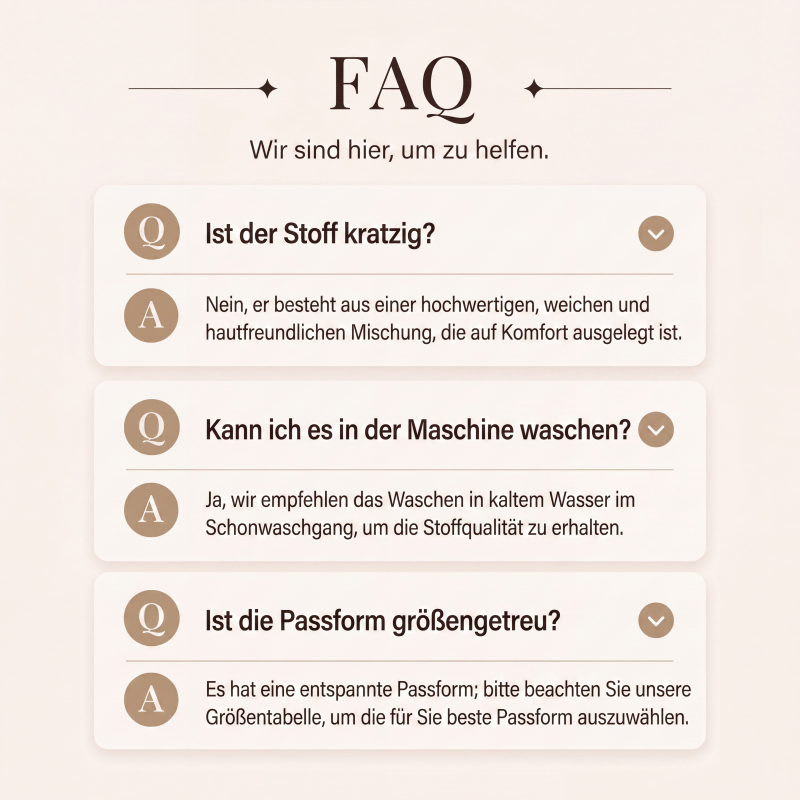 FAQ

Wir sind hier, um zu helfen.

Q Ist der Stoff kratzig?

A Nein, er besteht aus einer hochwertigen, weichen und hautfreundlichen Mischung, die auf Komfort ausgelegt ist.

Q Kann ich es in der Maschine waschen?

A Ja, wir empfehlen das Waschen in kaltem Wasser im Schonwaschgang, um die Stoffqualität zu erhalten.

Q Ist die Passform größengetreu?

A Es hat eine entspannte Passform; bitte beachten Sie unsere Größentabelle, um die für Sie beste Passform auszuwählen.